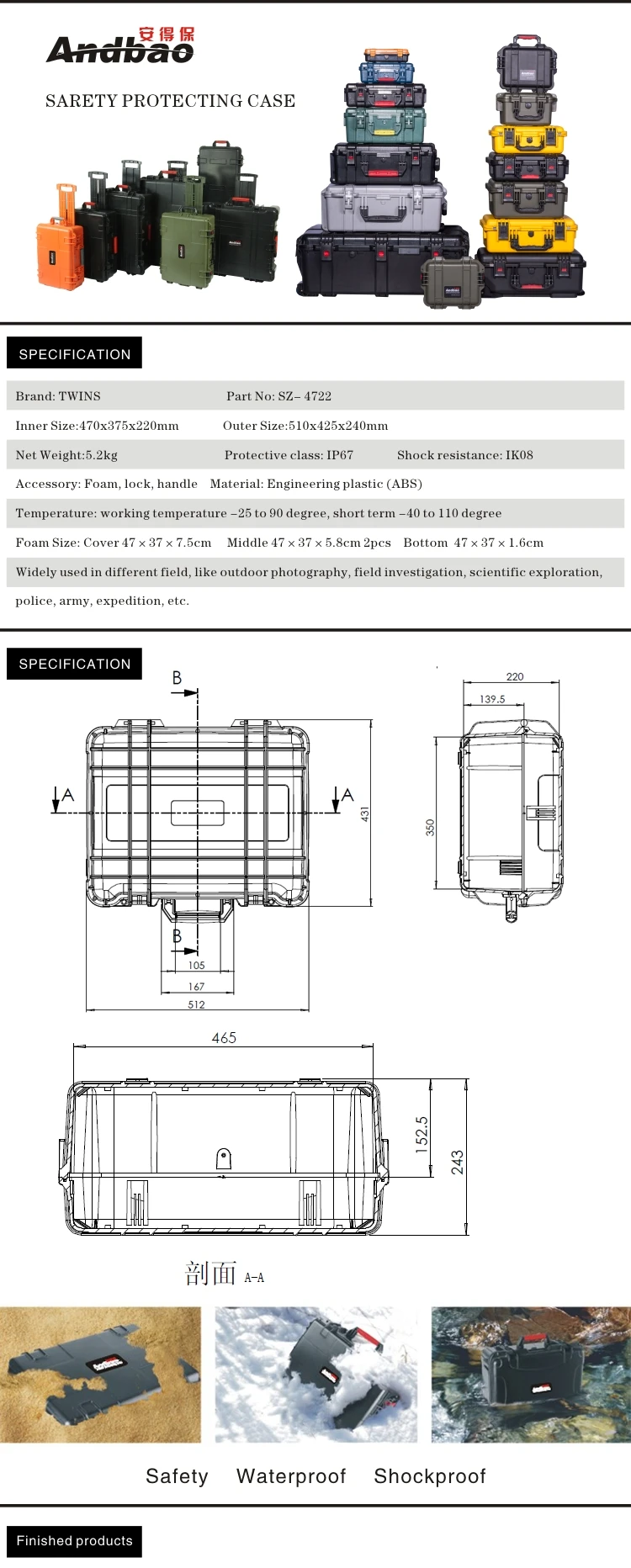 安得保
Andbao

SARETY PROTECTING CASE

SPECIFICATION

Brand: TWINS Part No: SZ– 4722

Inner Size:470x375x220mm Outer Size:510x425x240mm

Net Weight:5.2kg Protective class: IP67 Shock resistance: IK08

Accessory: Foam, lock, handle Material: Engineering plastic (ABS)

Temperature: working temperature –25 to 90 degree, short term –40 to 110 degree

Foam Size: Cover 47 × 37 × 7.5cm Middle 47 × 37 × 5.8cm 2pcs Bottom 47 × 37 × 1.6cm

Widely used in different field, like outdoor photography, field investigation, scientific exploration, police, army, expedition, etc.

SPECIFICATION

B
A
A
431
B
105
167
512
220
139.5
350
465
152.5
243

剖面 A-A

Safety Waterproof Shockproof

Finished products